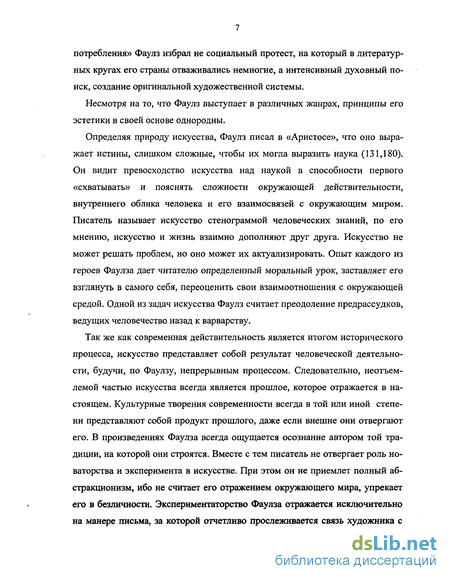 7

потребления» Фаулз избрал не социальный протест, на который в литературных кругах его страны отваживались немногие, а интенсивный духовный поиск, создание оригинальной художественной системы.

Несмотря на то, что Фаулз выступает в различных жанрах, принципы его эстетики в своей основе однородны.

Определяя природу искусства, Фаулз писал в «Аристосе», что оно выражает истины, слишком сложные, чтобы их могла выразить наука (131,180). Он видит превосходство искусства над наукой в способности первого «схватывать» и пояснять сложности окружающей действительности, внутреннего облика человека и его взаимосвязей с окружающим миром. Писатель называет искусство стенограммой человеческих знаний, по его мнению, искусство и жизнь взаимно дополняют друг друга. Искусство не может решать проблем, но оно может их актуализировать. Опыт каждого из героев Фаулза дает читателю определенный моральный урок, заставляет его взглянуть в самого себя, переоценить свои взаимоотношения с окружающей средой. Одной из задач искусства Фаулз считает преодоление предрассудков, ведущих человечество назад к варварству.

Так же как современная действительность является итогом исторического процесса, искусство представляет собой результат человеческой деятельности, будучи, по Фаулзу, непрерывным процессом. Следовательно, неотъемлемой частью искусства всегда является прошлое, которое отражается в настоящем. Культурные творения современности всегда в той или иной степени представляют собой продукт прошлого, даже если внешне они отвергают его. В произведениях Фаулза всегда ощущается осознание автором той традиции, на которой они строятся. Вместе с тем писатель не отвергает роль новаторства и эксперимента в искусстве. При этом он не приемлет полный абстракционизм, ибо не считает его отражением окружающего мира, упрекает его в безличности. Экспериментаторство Фаулза отражается исключительно на манере письма, за которой отчетливо прослеживается связь художника с

dsLib.net
библиотека диссертаций